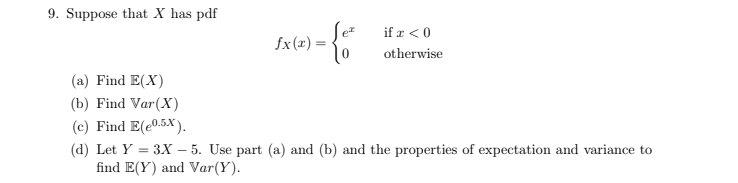 9. Suppose that $X$ has pdf

$$f_X(x) = \begin{cases} e^x & \text{if } x < 0 \\ 0 & \text{otherwise} \end{cases}$$

(a) Find $\mathbb{E}(X)$

(b) Find $\mathbb{V}ar(X)$

(c) Find $\mathbb{E}(e^{0.5X})$.

(d) Let $Y = 3X - 5$. Use part (a) and (b) and the properties of expectation and variance to find $\mathbb{E}(Y)$ and $\mathbb{V}ar(Y)$.